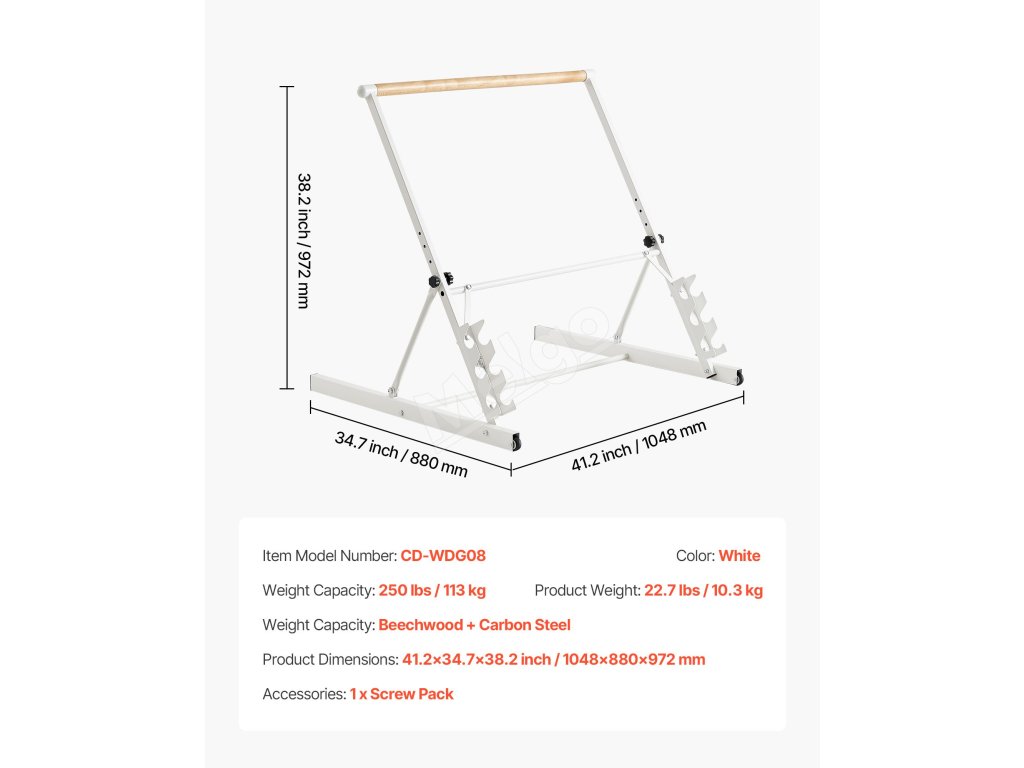 38.2 inch / 972 mm

34.7 inch / 880 mm

41.2 inch / 1048 mm

Item Model Number: CD-WDG08

Color: White

Weight Capacity: 250 lbs / 113 kg

Product Weight: 22.7 lbs / 10.3 kg

Weight Capacity: Beechwood + Carbon Steel

Product Dimensions: 41.2×34.7×38.2 inch / 1048×880×972 mm

Accessories: 1 x Screw Pack